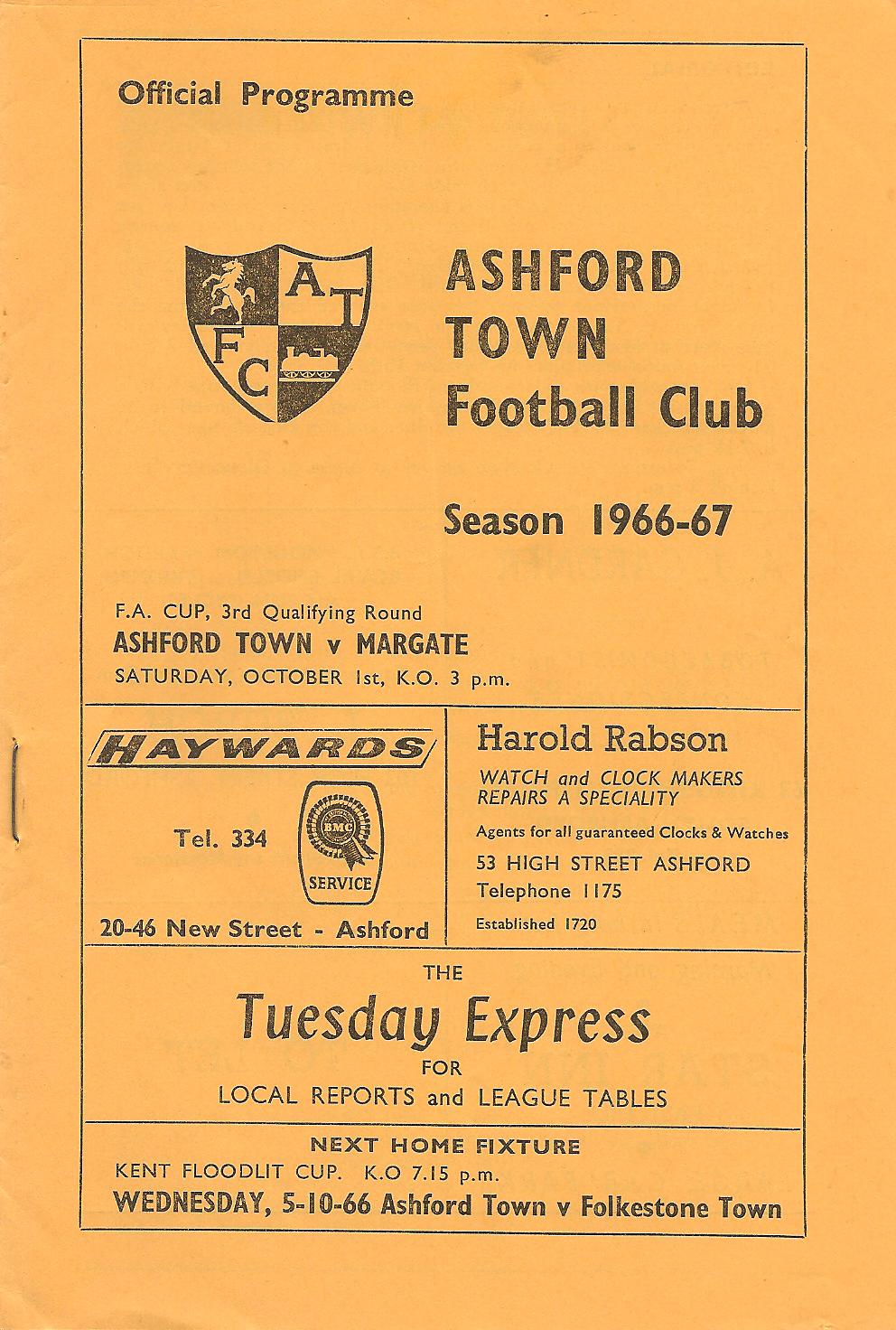 Official Programme

A T F C

ASHFORD TOWN Football Club

Season 1966-67

F.A. CUP, 3rd Qualifying Round
ASHFORD TOWN v MARGATE
SATURDAY, OCTOBER 1st, K.O. 3 p.m.

HAYWARDS

Tel. 334

BMC SERVICE

20-46 New Street - Ashford

Harold Rabson
WATCH and CLOCK MAKERS
REPAIRS A SPECIALITY
Agents for all guaranteed Clocks & Watches
53 HIGH STREET ASHFORD
Telephone 1175
Established 1720

THE
Tuesday Express
FOR
LOCAL REPORTS and LEAGUE TABLES

NEXT HOME FIXTURE
KENT FLOODLIT CUP. K.O 7.15 p.m.
WEDNESDAY, 5-10-66 Ashford Town v Folkestone Town